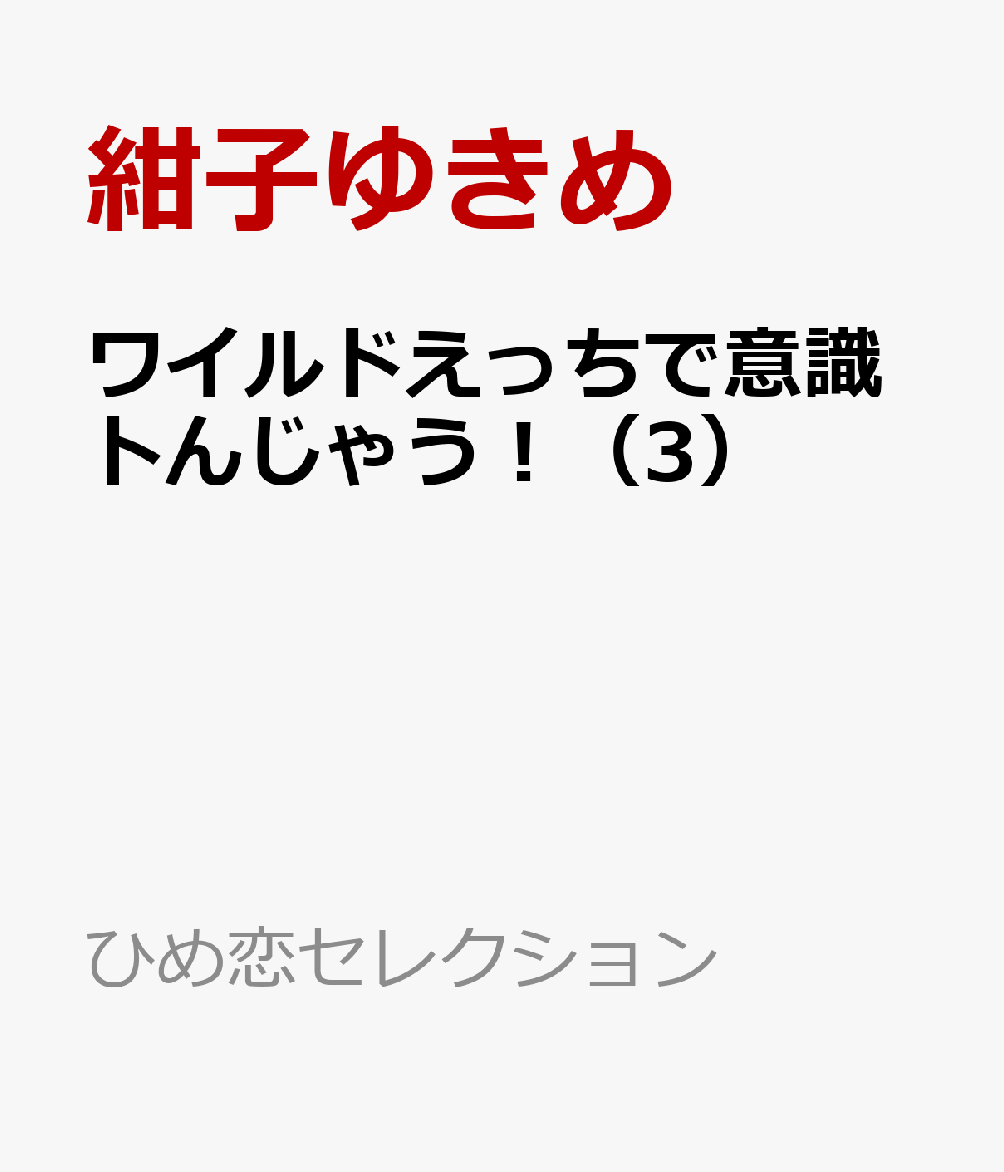 紺子ゆきめ

ワイルドえっちで意識トんじゃう！（3）

ひめ恋セレクション